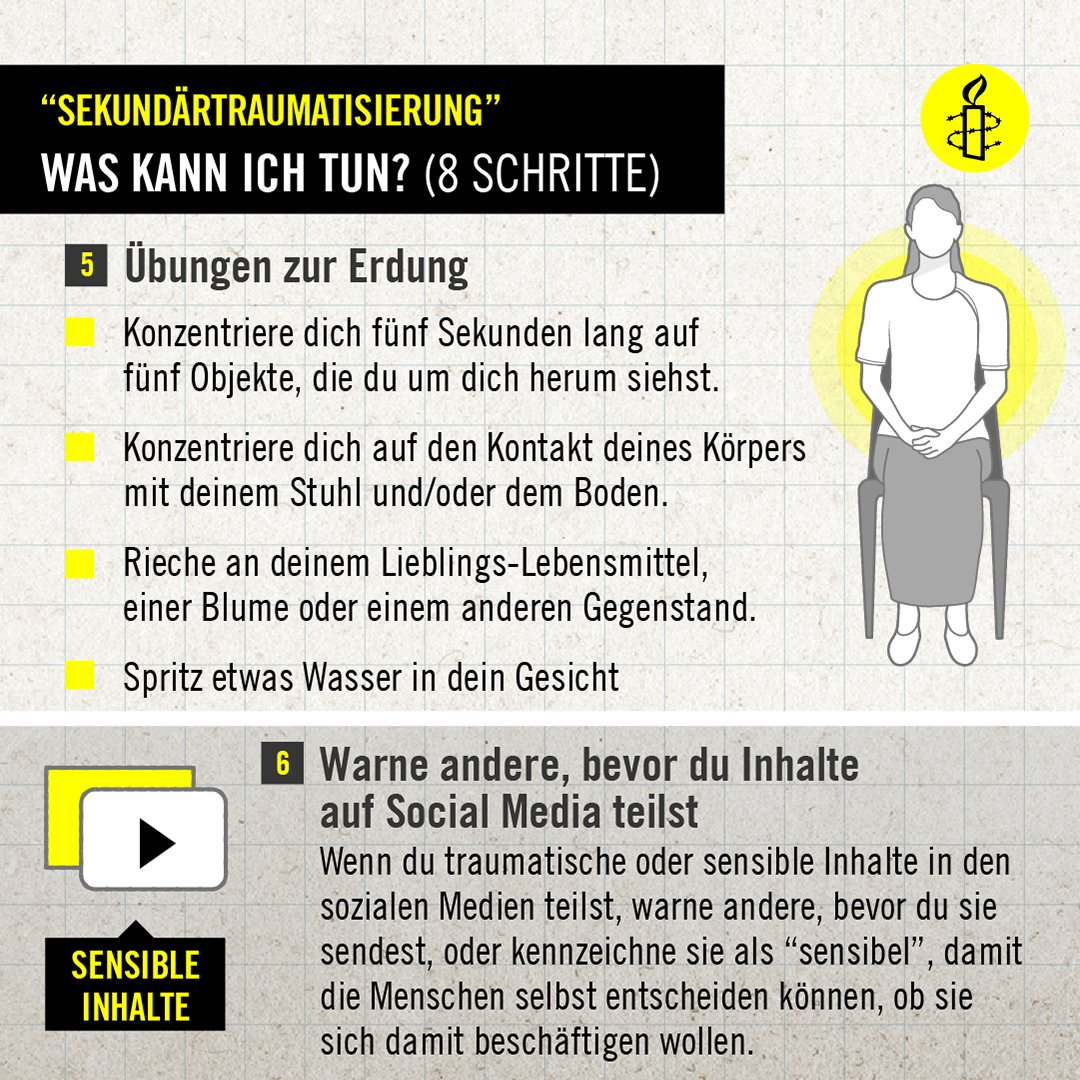 “SEKUNDÄRTRAUMATISIERUNG”
WAS KANN ICH TUN? (8 SCHRITTE)

5 Übungen zur Erdung

Konzentriere dich fünf Sekunden lang auf fünf Objekte, die du um dich herum siehst.

Konzentriere dich auf den Kontakt deines Körpers mit deinem Stuhl und/oder dem Boden.

Rieche an deinem Lieblings-Lebensmittel, einer Blume oder einem anderen Gegenstand.

Spritz etwas Wasser in dein Gesicht

6 Warne andere, bevor du Inhalte auf Social Media teilst

Wenn du traumatische oder sensible Inhalte in den sozialen Medien teilst, warne andere, bevor du sie sendest, oder kennzeichne sie als “sensibel”, damit die Menschen selbst entscheiden können, ob sie sich damit beschäftigen wollen.

SENSIBLE INHALTE